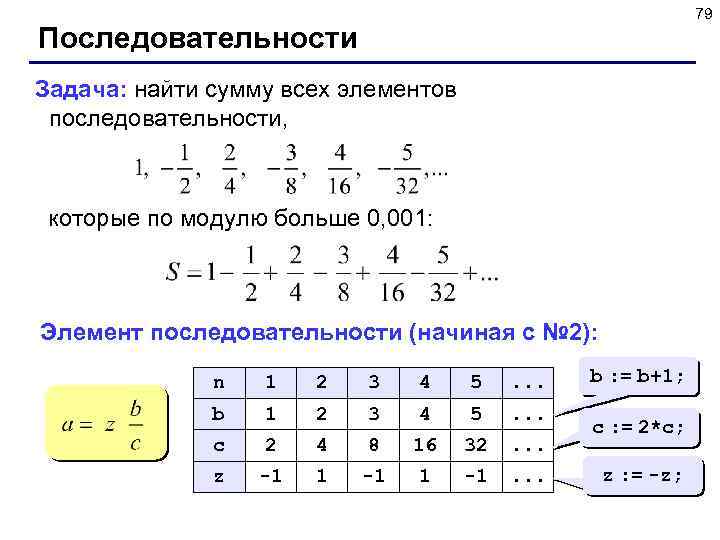 79

Последовательности

Задача: найти сумму всех элементов последовательности,

$1, -\frac{1}{2}, \frac{2}{4}, -\frac{3}{8}, \frac{4}{16}, -\frac{5}{32}, ...$

которые по модулю больше 0,001:

$S = 1 - \frac{1}{2} + \frac{2}{4} - \frac{3}{8} + \frac{4}{16} - \frac{5}{32} + ...$

Элемент последовательности (начиная с №2):

$a = z\frac{b}{c}$

| n | 1 | 2 | 3 | 4 | 5 | ... |
|---|---|---|---|---|---|---|
| b | 1 | 2 | 3 | 4 | 5 | ... |
| c | 2 | 4 | 8 | 16 | 32 | ... |
| z | -1 | 1 | -1 | 1 | -1 | ... |

b := b+1;

c := 2*c;

z := -z;